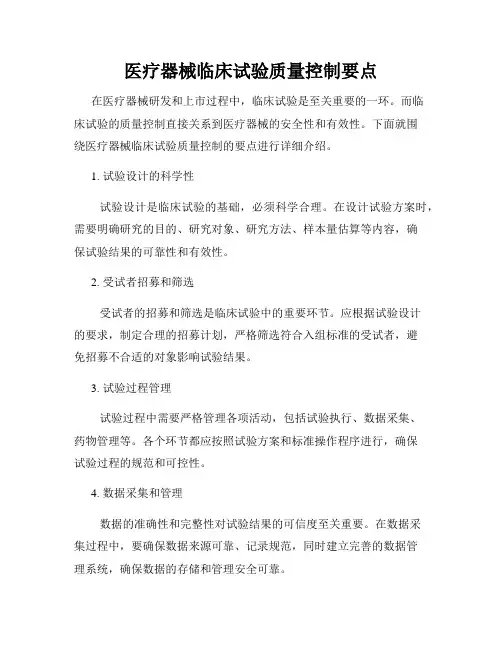 医疗器械临床试验质量控制要点

在医疗器械研发和上市过程中，临床试验是至关重要的一环。而临床试验的质量控制直接关系到医疗器械的安全性和有效性。下面就围绕医疗器械临床试验质量控制的要点进行详细介绍。

1. 试验设计的科学性

试验设计是临床试验的基础，必须科学合理。在设计试验方案时，需要明确研究的目的、研究对象、研究方法、样本量估算等内容，确保试验结果的可靠性和有效性。

2. 受试者招募和筛选

受试者的招募和筛选是临床试验中的重要环节。应根据试验设计的要求，制定合理的招募计划，严格筛选符合入组标准的受试者，避免招募不合适的对象影响试验结果。

3. 试验过程管理

试验过程中需要严格管理各项活动，包括试验执行、数据采集、药物管理等。各个环节都应按照试验方案和标准操作程序进行，确保试验过程的规范和可控性。

4. 数据采集和管理

数据的准确性和完整性对试验结果的可信度至关重要。在数据采集过程中，要确保数据来源可靠、记录规范，同时建立完善的数据管理系统，确保数据的存储和管理安全可靠。